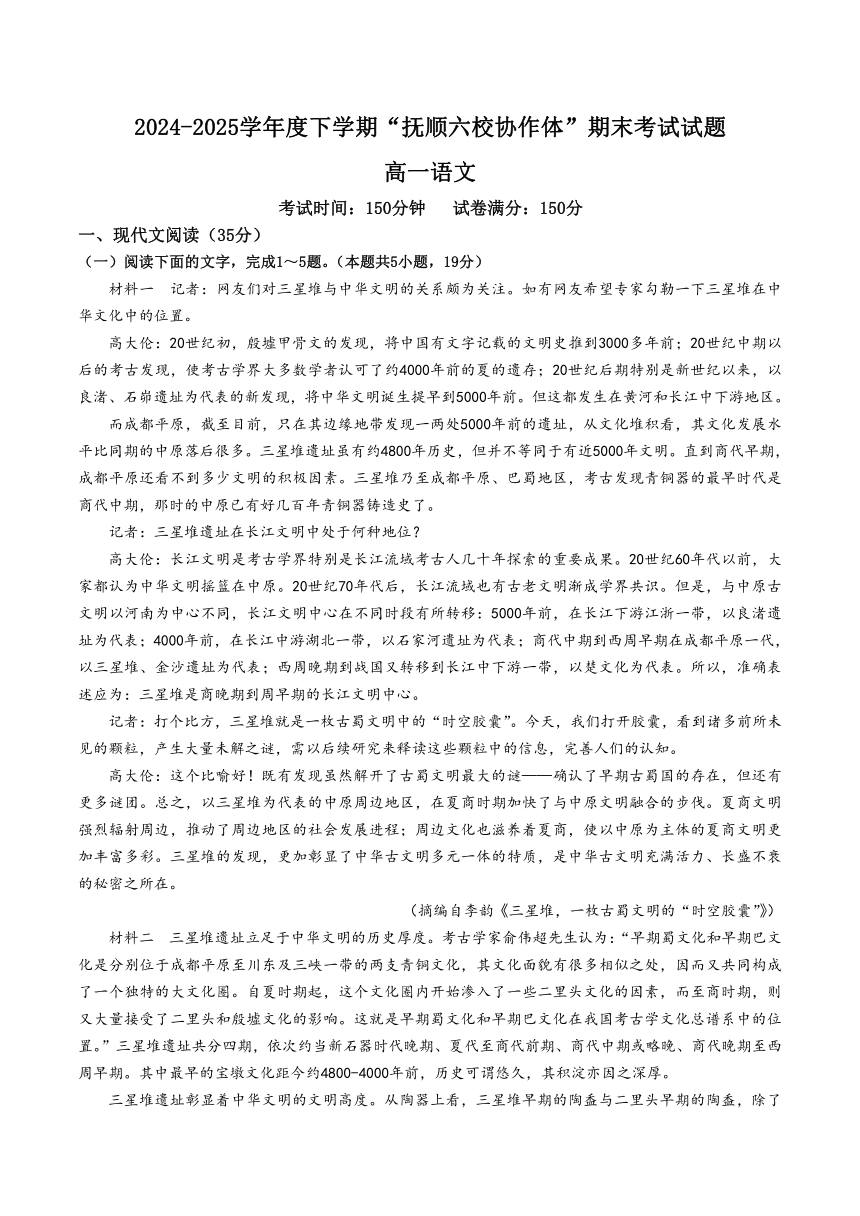 2024-2025学年度下学期“抚顺六校协作体”期末考试试题

高一语文

考试时间：150分钟　试卷满分：150分

一、现代文阅读（35分）

（一）阅读下面的文字，完成1～5题。（本题共5小题，19分）

材料一　记者：网友们对三星堆与中华文明的关系颇为关注。如有网友希望专家勾勒一下三星堆在中华文化中的位置。

高大伦：20世纪初，殷墟甲骨文的发现，将中国有文字记载的文明史推到3000多年前；20世纪中期以后的考古发现，使考古学界大多数学者认可了约4000年前的夏的遗存；20世纪后期特别是新世纪以来，以良渚、石峁遗址为代表的新发现，将中华文明诞生提早到5000年前。但这都发生在黄河和长江中下游地区。

而成都平原，截至目前，只在其边缘地带发现一两处5000年前的遗址，从文化堆积看，其文化发展水平比同期的中原落后很多。三星堆遗址虽有约4800年历史，但并不等同于有近5000年文明。直到商代早期，成都平原还看不到多少文明的积极因素。三星堆乃至成都平原、巴蜀地区，考古发现青铜器的最早时代是商代中期，那时的中原已有好几百年青铜器铸造史了。

记者：三星堆遗址在长江文明中处于何种地位？

高大伦：长江文明是考古学界特别是长江流域考古人几十年探索的重要成果。20世纪60年代以前，大家都认为中华文明摇篮在中原。20世纪70年代后，长江流域也有古老文明渐成学界共识。但是，与中原古文明以河南为中心不同，长江文明中心在不同时段有所转移：5000年前，在长江下游江浙一带，以良渚遗址为代表；4000年前，在长江中游湖北一带，以石家河遗址为代表；商代中期到西周早期在成都平原一代，以三星堆、金沙遗址为代表；西周晚期到战国又转移到长江中下游一带，以楚文化为代表。所以，准确表述应为：三星堆是商晚期到周早期的长江文明中心。

记者：打个比方，三星堆就是一枚古蜀文明中的“时空胶囊”。今天，我们打开胶囊，看到诸多前所未见的颗粒，产生大量未解之谜，需以后续研究来释读这些颗粒中的信息，完善人们的认知。

高大伦：这个比喻好！既有发现虽然解开了古蜀文明最大的谜——确认了早期古蜀国的存在，但还有更多谜团。总之，以三星堆为代表的中原周边地区，在夏商时期加快了与中原文明融合的步伐。夏商文明强烈辐射周边，推动了周边地区的社会发展进程；周边文化也滋养着夏商，使以中原为主体的夏商文明更加丰富多彩。三星堆的发现，更加彰显了中华古文明多元一体的特质，是中华古文明充满活力、长盛不衰的秘密之所在。

（摘编自李韵《三星堆，一枚古蜀文明的“时空胶囊”》）

材料二　三星堆遗址立足于中华文明的历史厚度。考古学家俞伟超先生认为：“早期蜀文化和早期巴文化是分别位于成都平原至川东及三峡一带的两支青铜文化，其文化面貌有很多相似之处，因而又共同构成了一个独特的大文化圈。自夏时期起，这个文化圈内开始渗入了一些二里头文化的因素，而至商时期，则又大量接受了二里头和殷墟文化的影响。这就是早期蜀文化和早期巴文化在我国考古学文化总谱系中的位置。”三星堆遗址共分四期，依次约当新石器时代晚期、夏代至商代前期、商代中期或略晚、商代晚期至西周早期。其中最早的宝墩文化距今约4800-4000年前，历史可谓悠久，其积淀亦因之深厚。

三星堆遗址彰显着中华文明的文明高度。从陶器上看，三星堆早期的陶盉与二里头早期的陶盉，除了